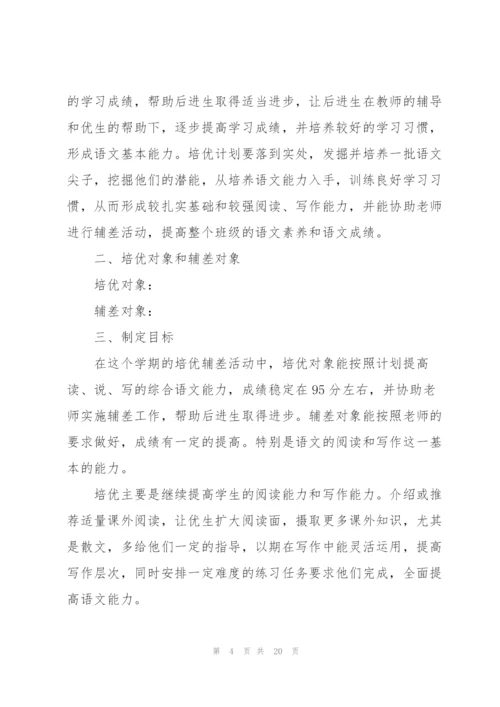 的学习成绩，帮助后进生取得适当进步，让后进生在教师的辅导和优生的帮助下，逐步提高学习成绩，并培养较好的学习习惯，形成语文基本能力。培优计划要落到实处，发掘并培养一批语文尖子，挖掘他们的潜能，从培养语文能力入手，训练良好学习习惯，从而形成较扎实基础和较强阅读、写作能力，并能协助老师进行辅差活动，提高整个班级的语文素养和语文成绩。

二、培优对象和辅差对象

培优对象：

辅差对象：

三、制定目标

在这个学期的培优辅差活动中，培优对象能按照计划提高读、说、写的综合语文能力，成绩稳定在95分左右，并协助老师实施辅差工作，帮助后进生取得进步。辅差对象能按照老师的要求做好，成绩有一定的提高。特别是语文的阅读和写作这一基本的能力。

培优主要是继续提高学生的阅读能力和写作能力。介绍或推荐适量课外阅读，让优生扩大阅读面，摄取更多课外知识，尤其是散文，多给他们一定的指导，以期在写作中能灵活运用，提高写作层次，同时安排一定难度的练习任务要求他们完成，全面提高语文能力。

第 4 页 共 20 页